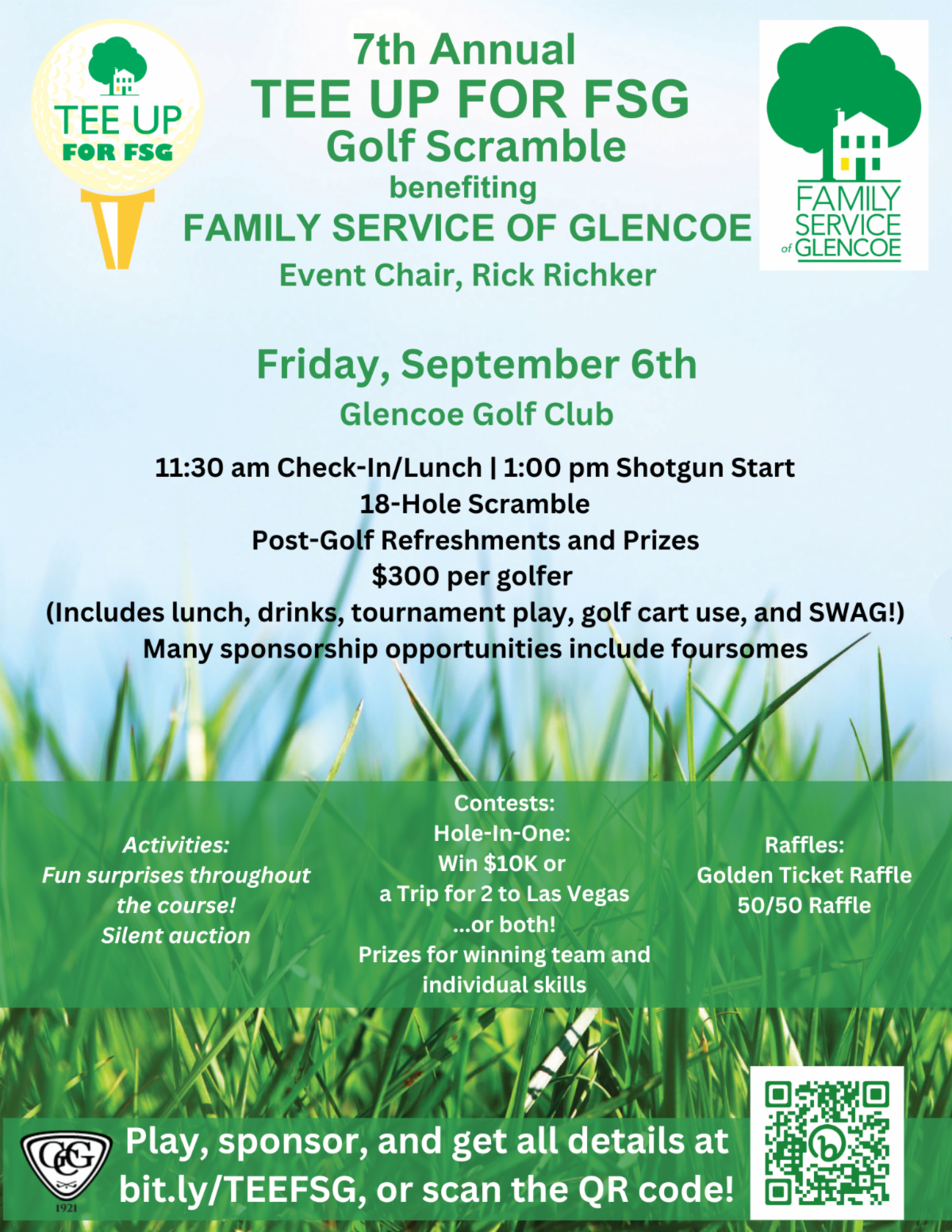 TEE UP FOR FSG

7th Annual
TEE UP FOR FSG
Golf Scramble
benefiting
FAMILY SERVICE OF GLENCOE
Event Chair, Rick Richker

FAMILY SERVICE of GLENCOE

Friday, September 6th
Glencoe Golf Club

11:30 am Check-In/Lunch | 1:00 pm Shotgun Start
18-Hole Scramble
Post-Golf Refreshments and Prizes
$300 per golfer
(Includes lunch, drinks, tournament play, golf cart use, and SWAG!)
Many sponsorship opportunities include foursomes

Activities:
Fun surprises throughout the course!
Silent auction

Contests:
Hole-In-One:
Win $10K or
a Trip for 2 to Las Vegas
...or both!
Prizes for winning team and individual skills

Raffles:
Golden Ticket Raffle
50/50 Raffle

GGC
1921

Play, sponsor, and get all details at bit.ly/TEEFSG, or scan the QR code!